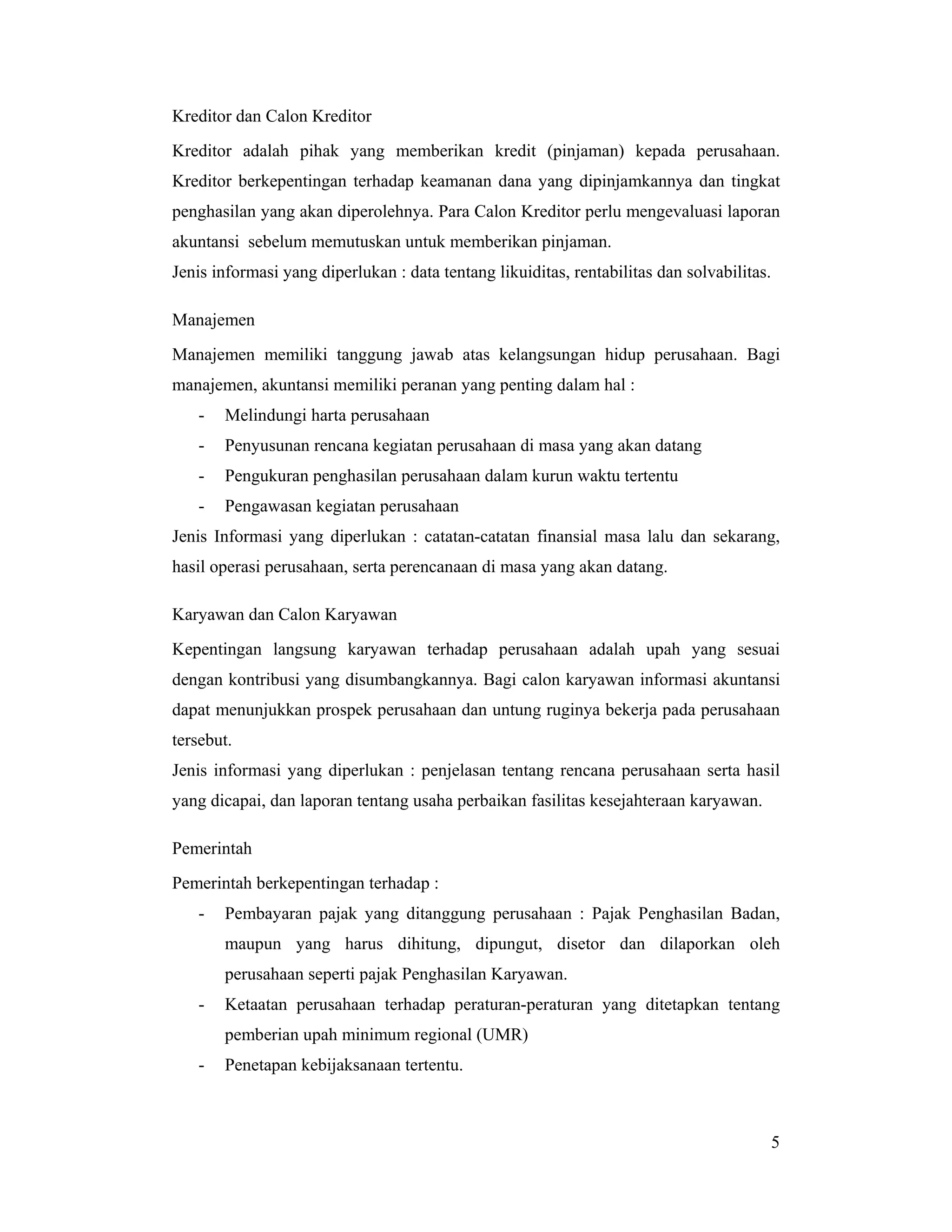 Kreditor dan Calon Kreditor

Kreditor adalah pihak yang memberikan kredit (pinjaman) kepada perusahaan. Kreditor berkepentingan terhadap keamanan dana yang dipinjamkannya dan tingkat penghasilan yang akan diperolehnya. Para Calon Kreditor perlu mengevaluasi laporan akuntansi sebelum memutuskan untuk memberikan pinjaman.
Jenis informasi yang diperlukan : data tentang likuiditas, rentabilitas dan solvabilitas.

Manajemen

Manajemen memiliki tanggung jawab atas kelangsungan hidup perusahaan. Bagi manajemen, akuntansi memiliki peranan yang penting dalam hal :
- Melindungi harta perusahaan
- Penyusunan rencana kegiatan perusahaan di masa yang akan datang
- Pengukuran penghasilan perusahaan dalam kurun waktu tertentu
- Pengawasan kegiatan perusahaan
Jenis Informasi yang diperlukan : catatan-catatan finansial masa lalu dan sekarang, hasil operasi perusahaan, serta perencanaan di masa yang akan datang.

Karyawan dan Calon Karyawan

Kepentingan langsung karyawan terhadap perusahaan adalah upah yang sesuai dengan kontribusi yang disumbangkannya. Bagi calon karyawan informasi akuntansi dapat menunjukkan prospek perusahaan dan untung ruginya bekerja pada perusahaan tersebut.
Jenis informasi yang diperlukan : penjelasan tentang rencana perusahaan serta hasil yang dicapai, dan laporan tentang usaha perbaikan fasilitas kesejahteraan karyawan.

Pemerintah

Pemerintah berkepentingan terhadap :
- Pembayaran pajak yang ditanggung perusahaan : Pajak Penghasilan Badan, maupun yang harus dihitung, dipungut, disetor dan dilaporkan oleh perusahaan seperti pajak Penghasilan Karyawan.
- Ketaatan perusahaan terhadap peraturan-peraturan yang ditetapkan tentang pemberian upah minimum regional (UMR)
- Penetapan kebijaksanaan tertentu.

5